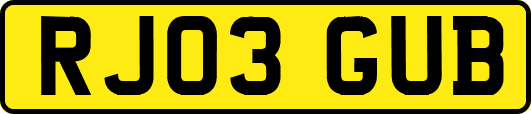 RJ03 GUB